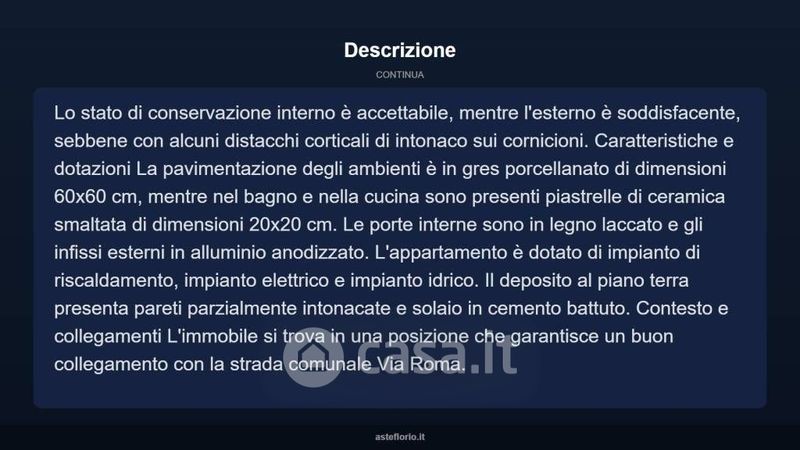 Descrizione

CONTINUA

Lo stato di conservazione interno è accettabile, mentre l'esterno è soddisfacente, sebbene con alcuni distacchi corticali di intonaco sui cornicioni. Caratteristiche e dotazioni La pavimentazione degli ambienti è in gres porcellanato di dimensioni 60x60 cm, mentre nel bagno e nella cucina sono presenti piastrelle di ceramica smaltata di dimensioni 20x20 cm. Le porte interne sono in legno laccato e gli infissi esterni in alluminio anodizzato. L'appartamento è dotato di impianto di riscaldamento, impianto elettrico e impianto idrico. Il deposito al piano terra presenta pareti parzialmente intonacate e solaio in cemento battuto. Contesto e collegamenti L'immobile si trova in una posizione che garantisce un buon collegamento con la strada comunale Via Roma.

casa.it

asteflorio.it